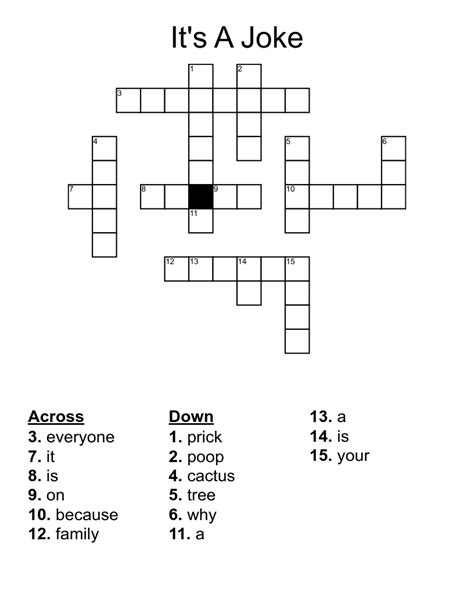 It's A Joke

1
2
3
4
5
6
7
8
9
10
11
12
13
14
15

Across
3. everyone
7. it
8. is
9. on
10. because
12. family

Down
1. prick
2. poop
4. cactus
5. tree
6. why
11. a
13. a
14. is
15. your